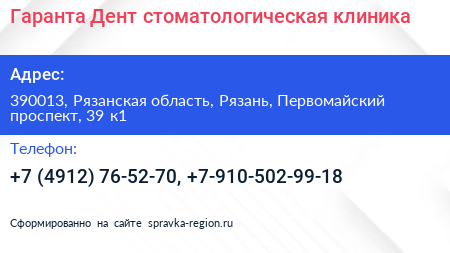 Гаранта Дент стоматологическая клиника

Адрес:

390013, Рязанская область, Рязань, Первомайский проспект, 39 к1

Телефон:

+7 (4912) 76-52-70, +7-910-502-99-18

Сформированно на сайте spravka-region.ru